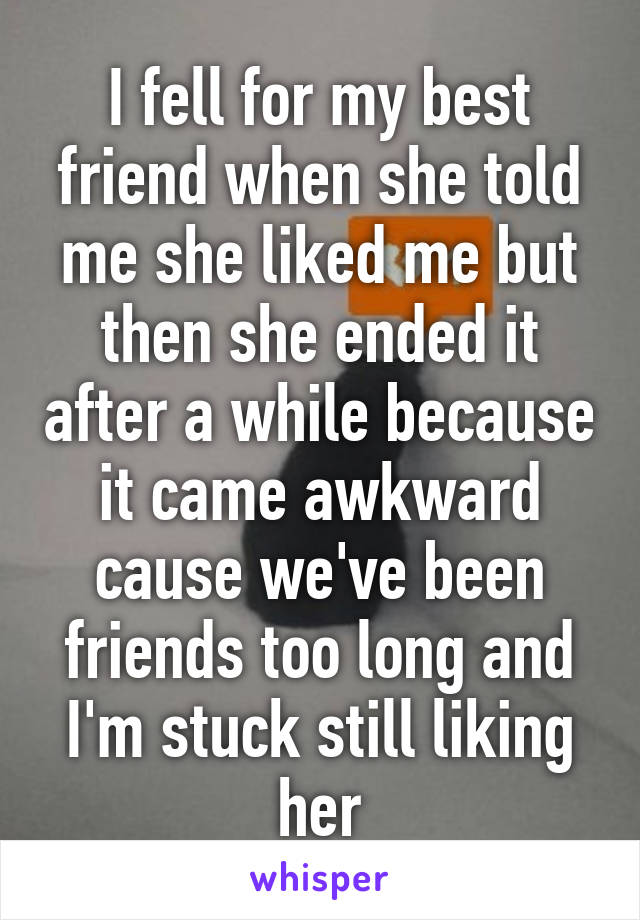 I fell for my best friend when she told me she liked me but then she ended it after a while because it came awkward cause we've been friends too long and I'm stuck still liking her

whisper